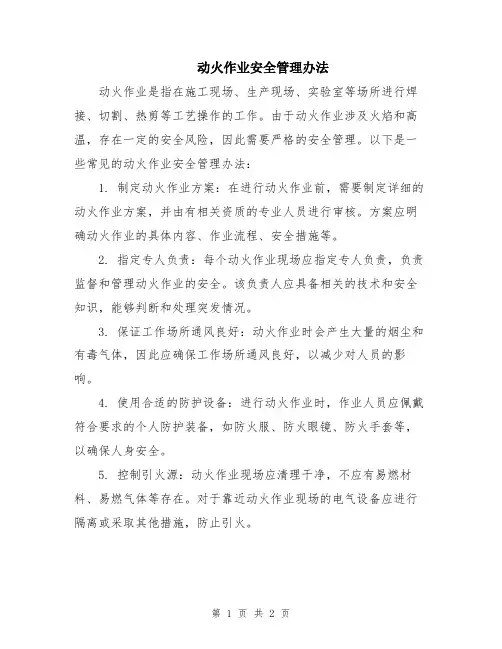 动火作业安全管理办法

动火作业是指在施工现场、生产现场、实验室等场所进行焊接、切割、热剪等工艺操作的工作。由于动火作业涉及火焰和高温，存在一定的安全风险，因此需要严格的安全管理。以下是一些常见的动火作业安全管理办法：

1. 制定动火作业方案：在进行动火作业前，需要制定详细的动火作业方案，并由有相关资质的专业人员进行审核。方案应明确动火作业的具体内容、作业流程、安全措施等。

2. 指定专人负责：每个动火作业现场应指定专人负责，负责监督和管理动火作业的安全。该负责人应具备相关的技术和安全知识，能够判断和处理突发情况。

3. 保证工作场所通风良好：动火作业时会产生大量的烟尘和有毒气体，因此应确保工作场所通风良好，以减少对人员的影响。

4. 使用合适的防护设备：进行动火作业时，作业人员应佩戴符合要求的个人防护装备，如防火服、防火眼镜、防火手套等，以确保人身安全。

5. 控制引火源：动火作业现场应清理干净，不应有易燃材料、易燃气体等存在。对于靠近动火作业现场的电气设备应进行隔离或采取其他措施，防止引火。

第 1 页 共 2 页